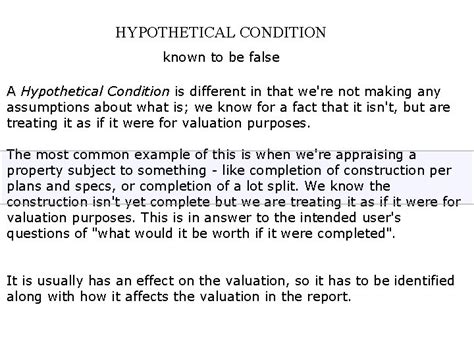 HYPOTHETICAL CONDITION

known to be false

A Hypothetical Condition is different in that we're not making any assumptions about what is; we know for a fact that it isn't, but are treating it as if it were for valuation purposes.

The most common example of this is when we're appraising a property subject to something - like completion of construction per plans and specs, or completion of a lot split. We know the construction isn't yet complete but we are treating it as if it were for valuation purposes. This is in answer to the intended user's questions of "what would it be worth if it were completed".

It is usually has an effect on the valuation, so it has to be identified along with how it affects the valuation in the report.